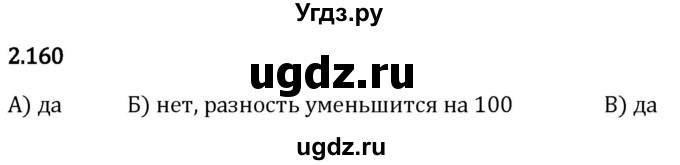 Угдз.ру

2.160

ugdz.ru

А) да Б) нет, разность уменьшится на 100 В) да

ugdz.ru